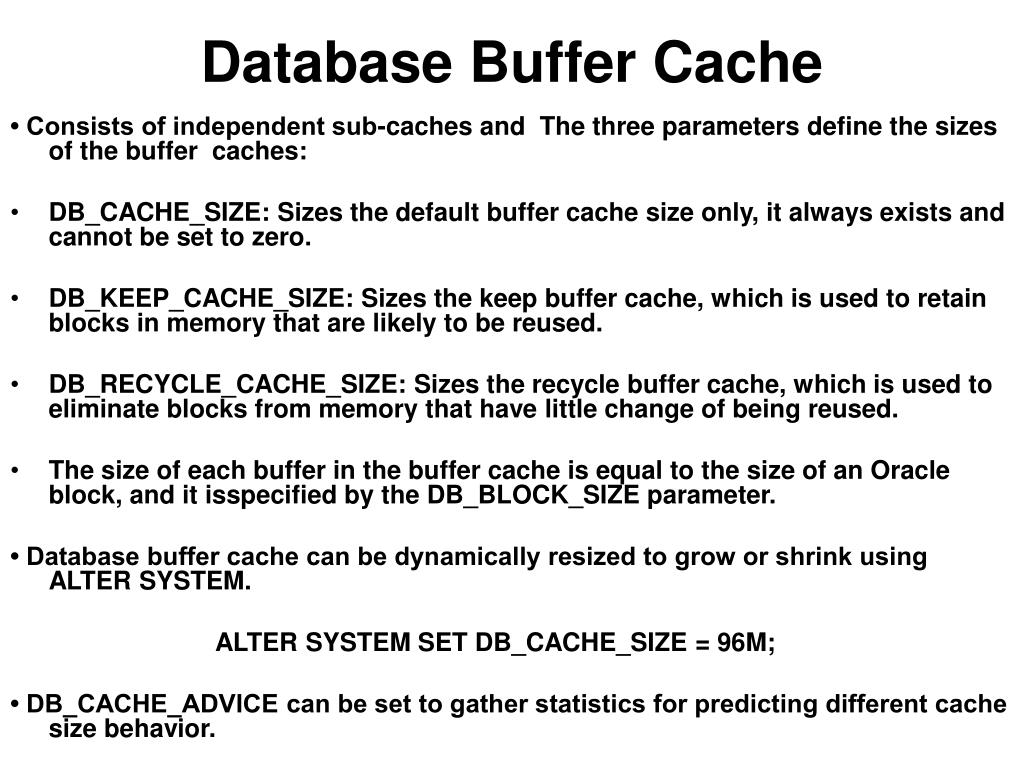 Database Buffer Cache

• Consists of independent sub-caches and  The three parameters define the sizes of the buffer  caches:

• DB_CACHE_SIZE: Sizes the default buffer cache size only, it always exists and cannot be set to zero.

• DB_KEEP_CACHE_SIZE: Sizes the keep buffer cache, which is used to retain blocks in memory that are likely to be reused.

• DB_RECYCLE_CACHE_SIZE: Sizes the recycle buffer cache, which is used to eliminate blocks from memory that have little change of being reused.

• The size of each buffer in the buffer cache is equal to the size of an Oracle block, and it isspecified by the DB_BLOCK_SIZE parameter.

• Database buffer cache can be dynamically resized to grow or shrink using ALTER SYSTEM.

ALTER SYSTEM SET DB_CACHE_SIZE = 96M;

• DB_CACHE_ADVICE can be set to gather statistics for predicting different cache size behavior.